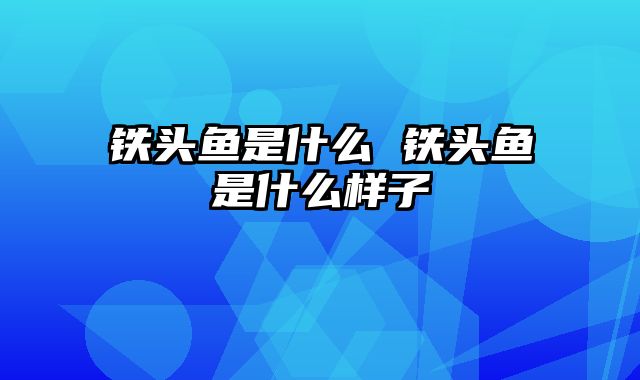 铁头鱼是什么 铁头鱼是什么样子